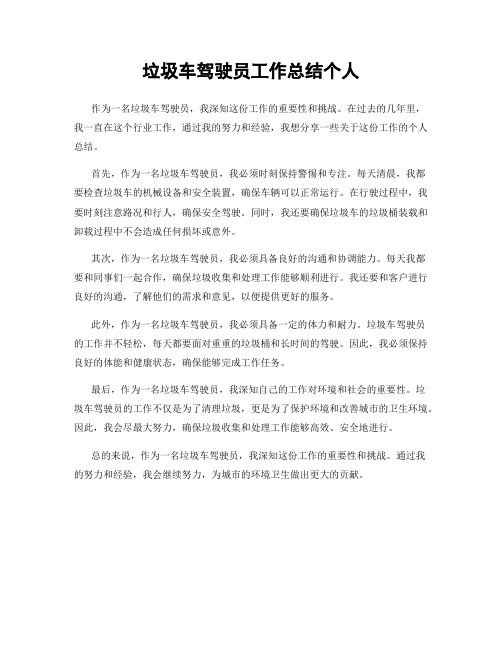 垃圾车驾驶员工作总结个人

作为一名垃圾车驾驶员，我深知这份工作的重要性和挑战。在过去的几年里，我一直在这个行业工作，通过我的努力和经验，我想分享一些关于这份工作的个人总结。

首先，作为一名垃圾车驾驶员，我必须时刻保持警惕和专注。每天清晨，我都要检查垃圾车的机械设备和安全装置，确保车辆可以正常运行。在行驶过程中，我要时刻注意路况和行人，确保安全驾驶。同时，我还要确保垃圾车的垃圾桶装载和卸载过程中不会造成任何损坏或意外。

其次，作为一名垃圾车驾驶员，我必须具备良好的沟通和协调能力。每天我都要和同事们一起合作，确保垃圾收集和处理工作能够顺利进行。我还要和客户进行良好的沟通，了解他们的需求和意见，以便提供更好的服务。

此外，作为一名垃圾车驾驶员，我必须具备一定的体力和耐力。垃圾车驾驶员的工作并不轻松，每天都要面对重重的垃圾桶和长时间的驾驶。因此，我必须保持良好的体能和健康状态，确保能够完成工作任务。

最后，作为一名垃圾车驾驶员，我深知自己的工作对环境和社会的重要性。垃圾车驾驶员的工作不仅是为了清理垃圾，更是为了保护环境和改善城市的卫生环境。因此，我会尽最大努力，确保垃圾收集和处理工作能够高效、安全地进行。

总的来说，作为一名垃圾车驾驶员，我深知这份工作的重要性和挑战。通过我的努力和经验，我会继续努力，为城市的环境卫生做出更大的贡献。